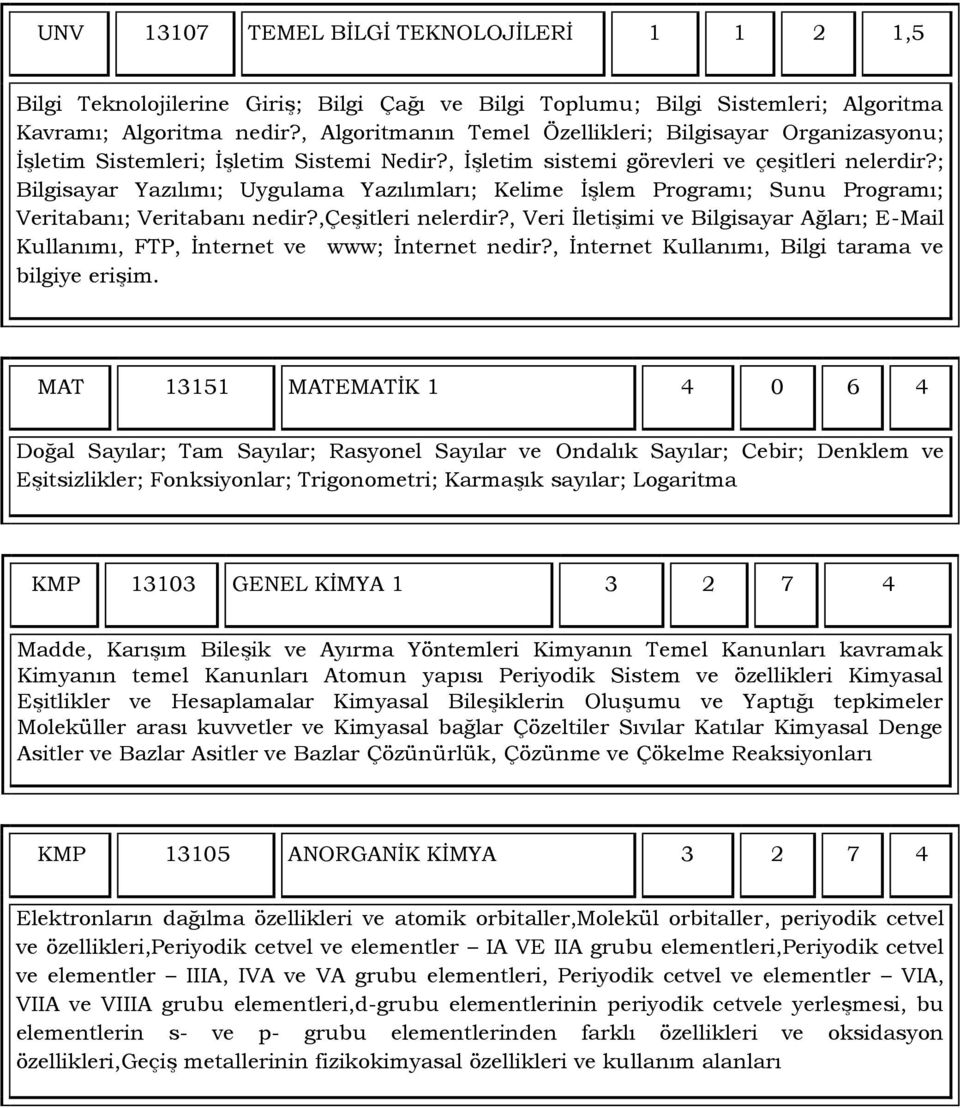 | UNV | 13107 | TEMEL BİLGİ TEKNOLOJİLERİ | 1 | 1 | 2 | 1,5 |
|---|---|---|---|---|---|---|

Bilgi Teknolojilerine Giriş; Bilgi Çağı ve Bilgi Toplumu; Bilgi Sistemleri; Algoritma Kavramı; Algoritma nedir?, Algoritmanın Temel Özellikleri; Bilgisayar Organizasyonu; İşletim Sistemleri; İşletim Sistemi Nedir?, İşletim sistemi görevleri ve çeşitleri nelerdir?; Bilgisayar Yazılımı; Uygulama Yazılımları; Kelime İşlem Programı; Sunu Programı; Veritabanı; Veritabanı nedir?,Çeşitleri nelerdir?, Veri İletişimi ve Bilgisayar Ağları; E-Mail Kullanımı, FTP, İnternet ve www; İnternet nedir?, İnternet Kullanımı, Bilgi tarama ve bilgiye erişim.

| MAT | 13151 | MATEMATİK 1 | 4 | 0 | 6 | 4 |
|---|---|---|---|---|---|---|

Doğal Sayılar; Tam Sayılar; Rasyonel Sayılar ve Ondalık Sayılar; Cebir; Denklem ve Eşitsizlikler; Fonksiyonlar; Trigonometri; Karmaşık sayılar; Logaritma

| KMP | 13103 | GENEL KİMYA 1 | 3 | 2 | 7 | 4 |
|---|---|---|---|---|---|---|

Madde, Karışım Bileşik ve Ayırma Yöntemleri Kimyanın Temel Kanunları kavramak Kimyanın temel Kanunları Atomun yapısı Periyodik Sistem ve özellikleri Kimyasal Eşitlikler ve Hesaplamalar Kimyasal Bileşiklerin Oluşumu ve Yaptığı tepkimeler Moleküller arası kuvvetler ve Kimyasal bağlar Çözeltiler Sıvılar Katılar Kimyasal Denge Asitler ve Bazlar Asitler ve Bazlar Çözünürlük, Çözünme ve Çökelme Reaksiyonları

| KMP | 13105 | ANORGANİK KİMYA | 3 | 2 | 7 | 4 |
|---|---|---|---|---|---|---|

Elektronların dağılma özellikleri ve atomik orbitaller,Molekül orbitaller, periyodik cetvel ve özellikleri,Periyodik cetvel ve elementler – IA VE IIA grubu elementleri,Periyodik cetvel ve elementler – IIIA, IVA ve VA grubu elementleri, Periyodik cetvel ve elementler – VIA, VIIA ve VIIIA grubu elementleri,d-grubu elementlerinin periyodik cetvele yerleşmesi, bu elementlerin s- ve p- grubu elementlerinden farklı özellikleri ve oksidasyon özellikleri,Geçiş metallerinin fizikokimyasal özellikleri ve kullanım alanları